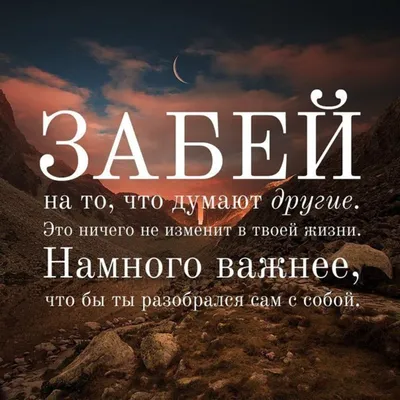 ЗАБЕЙ
на то, что думают другие.
Это ничего не изменит в твоей жизни.
Намного важнее,
что бы ты разобрался сам с собой.